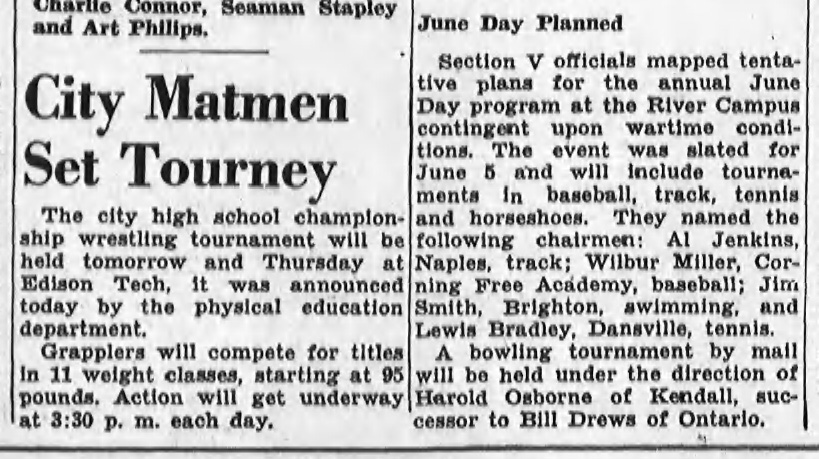 Charlie Connor, Seaman Stapley and Art Philips.

City Matmen Set Tourney

The city high school championship wrestling tournament will be held tomorrow and Thursday at Edison Tech, it was announced today by the physical education department.

Grapplers will compete for titles in 11 weight classes, starting at 95 pounds. Action will get underway at 3:30 p. m. each day.

June Day Planned

Section V officials mapped tentative plans for the annual June Day program at the River Campus contingent upon wartime conditions. The event was slated for June 5 and will include tournaments in baseball, track, tennis and horseshoes. They named the following chairmen: Al Jenkins, Naples, track; Wilbur Miller, Corning Free Academy, baseball; Jim Smith, Brighton, swimming, and Lewis Bradley, Dansville, tennis.

A bowling tournament by mail will be held under the direction of Harold Osborne of Kendall, successor to Bill Drews of Ontario.